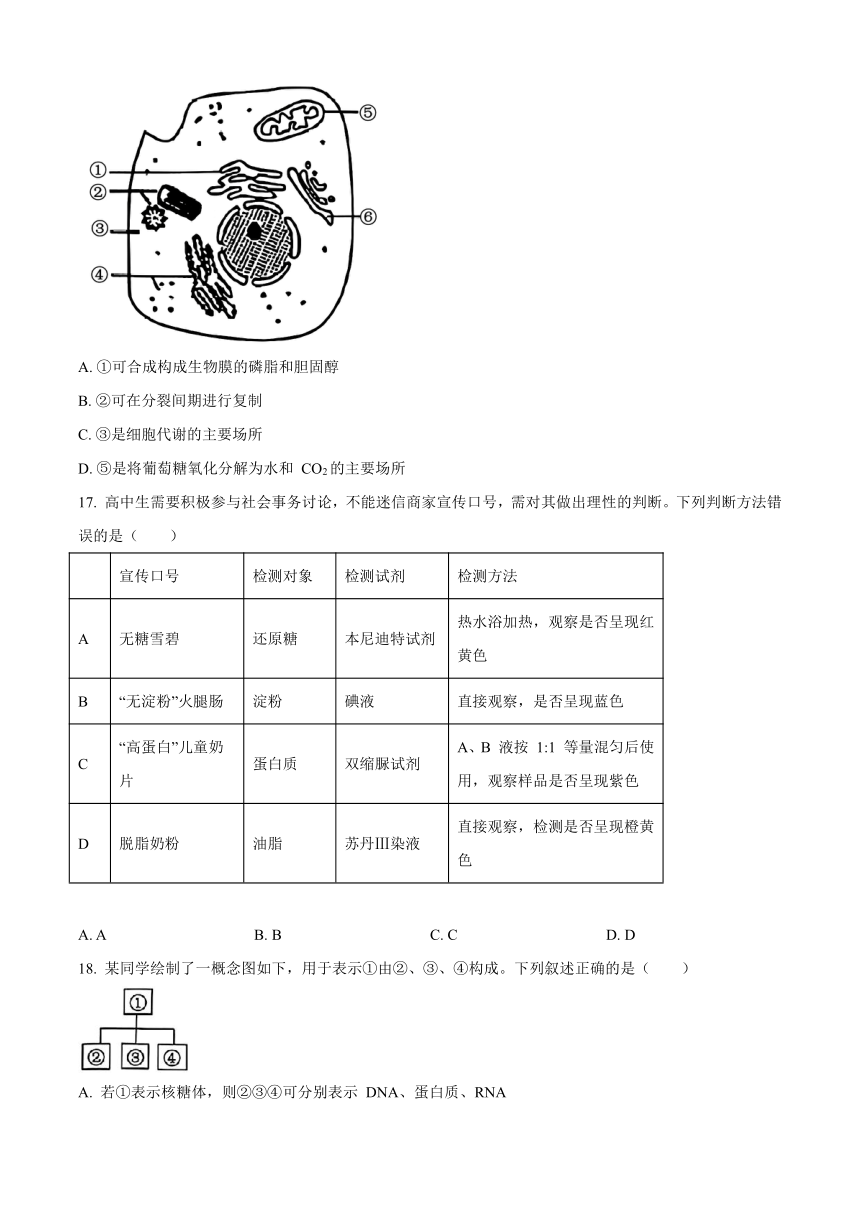 ⑤

①

②

③

⑥

④

A. ①可合成构成生物膜的磷脂和胆固醇

B. ②可在分裂间期进行复制

C. ③是细胞代谢的主要场所

D. ⑤是将葡萄糖氧化分解为水和 $CO_2$ 的主要场所

17. 高中生需要积极参与社会事务讨论，不能迷信商家宣传口号，需对其做出理性的判断。下列判断方法错误的是（　　）

| | 宣传口号 | 检测对象 | 检测试剂 | 检测方法 |
|---|---|---|---|---|
| A | 无糖雪碧 | 还原糖 | 本尼迪特试剂 | 热水浴加热，观察是否呈现红黄色 |
| B | “无淀粉”火腿肠 | 淀粉 | 碘液 | 直接观察，是否呈现蓝色 |
| C | “高蛋白”儿童奶片 | 蛋白质 | 双缩脲试剂 | A、B 液按 1:1 等量混匀后使用，观察样品是否呈现紫色 |
| D | 脱脂奶粉 | 油脂 | 苏丹Ⅲ染液 | 直接观察，检测是否呈现橙黄色 |

A. A　　B. B　　C. C　　D. D

18. 某同学绘制了一概念图如下，用于表示①由②、③、④构成。下列叙述正确的是（　　）

①

②　③　④

A. 若①表示核糖体，则②③④可分别表示 DNA、蛋白质、RNA